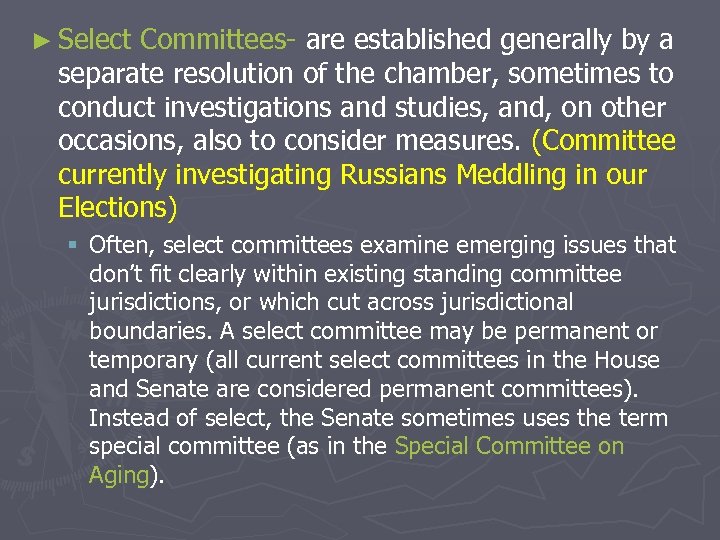 ► Select Committees- are established generally by a separate resolution of the chamber, sometimes to conduct investigations and studies, and, on other occasions, also to consider measures. (Committee currently investigating Russians Meddling in our Elections)

▪ Often, select committees examine emerging issues that don't fit clearly within existing standing committee jurisdictions, or which cut across jurisdictional boundaries. A select committee may be permanent or temporary (all current select committees in the House and Senate are considered permanent committees). Instead of select, the Senate sometimes uses the term special committee (as in the Special Committee on Aging).